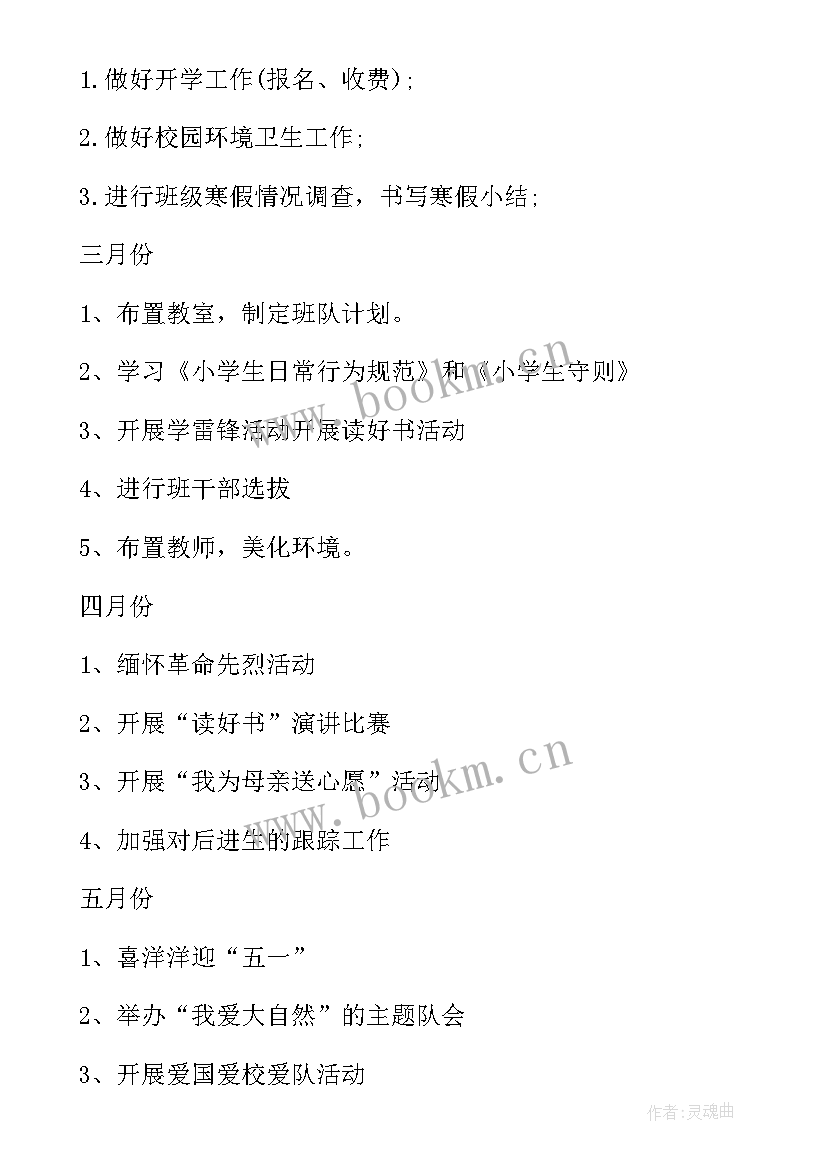 1.做好开学工作(报名、收费);

2.做好校园环境卫生工作;

3.进行班级寒假情况调查，书写寒假小结;

三月份

1、布置教室，制定班队计划。

2、学习《小学生日常行为规范》和《小学生守则》

3、开展学雷锋活动开展读好书活动

4、进行班干部选拔

5、布置教师，美化环境。

四月份

1、缅怀革命先烈活动

2、开展“读好书”演讲比赛

3、开展“我为母亲送心愿”活动

4、加强对后进生的跟踪工作

五月份

1、喜洋洋迎“五一”

2、举办“我爱大自然”的主题队会

3、开展爱国爱校爱队活动

www.bookm.cn

www.bookm.cn

作者:灵魂曲